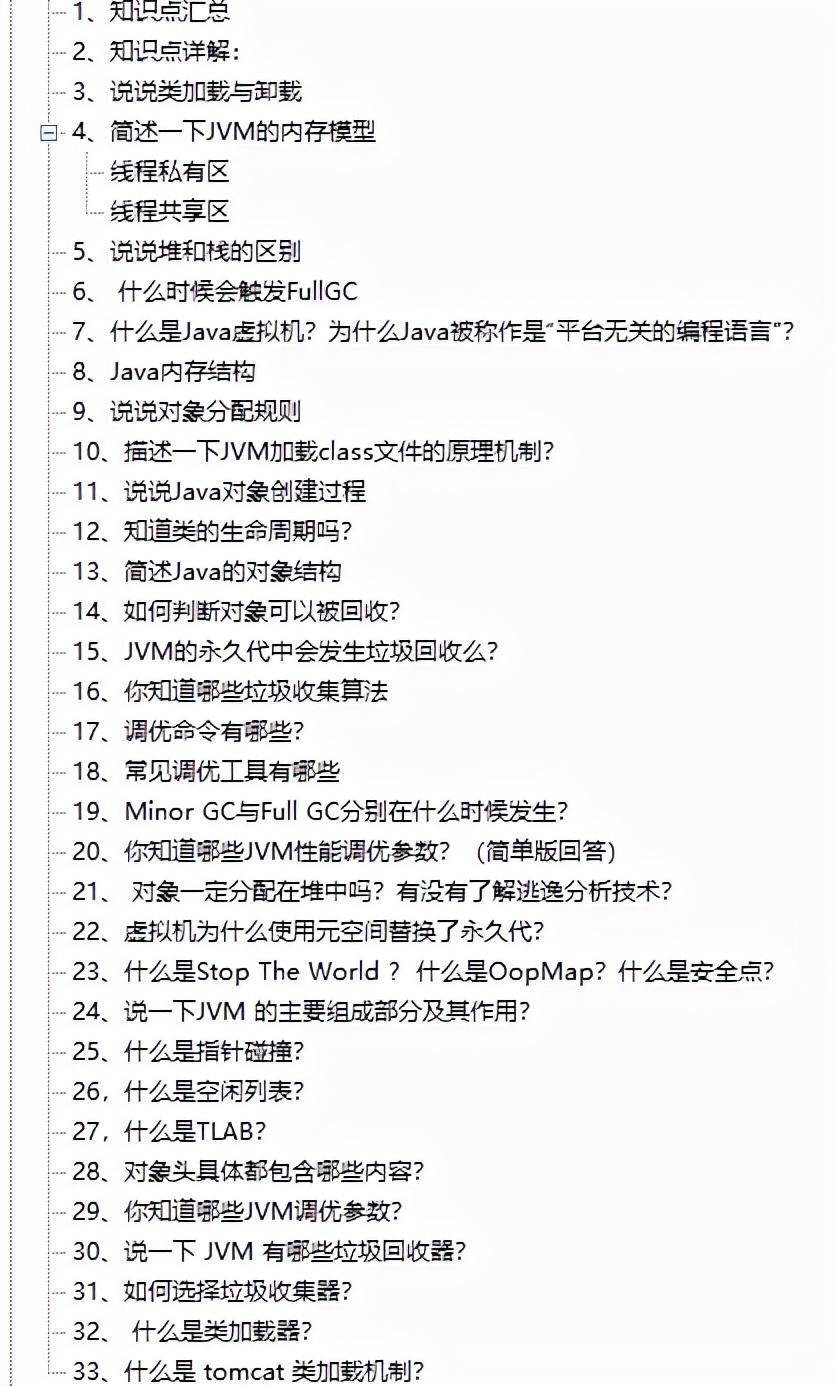 1、知识点汇总
2、知识点详解：
3、说说类加载与卸载
4、简述一下JVM的内存模型
线程私有区
线程共享区
5、说说堆和栈的区别
6、 什么时候会触发FullGC
7、什么是Java虚拟机？为什么Java被称作是“平台无关的编程语言”？
8、Java内存结构
9、说说对象分配规则
10、描述一下JVM加载class文件的原理机制？
11、说说Java对象创建过程
12、知道类的生命周期吗？
13、简述Java的对象结构
14、如何判断对象可以被回收？
15、JVM的永久代中会发生垃圾回收么？
16、你知道哪些垃圾收集算法
17、调优命令有哪些？
18、常见调优工具有哪些
19、Minor GC与Full GC分别在什么时候发生？
20、你知道哪些JVM性能调优参数？（简单版回答）
21、 对象一定分配在堆中吗？有没有了解逃逸分析技术？
22、虚拟机为什么使用元空间替换了永久代？
23、什么是Stop The World ？ 什么是OopMap？什么是安全点？
24、说一下JVM 的主要组成部分及其作用？
25、什么是指针碰撞？
26，什么是空闲列表？
27，什么是TLAB？
28、对象头具体都包含哪些内容？
29、你知道哪些JVM调优参数？
30、说一下 JVM 有哪些垃圾回收器？
31、如何选择垃圾收集器？
32、 什么是类加载器？
33、什么是 tomcat 类加载机制？